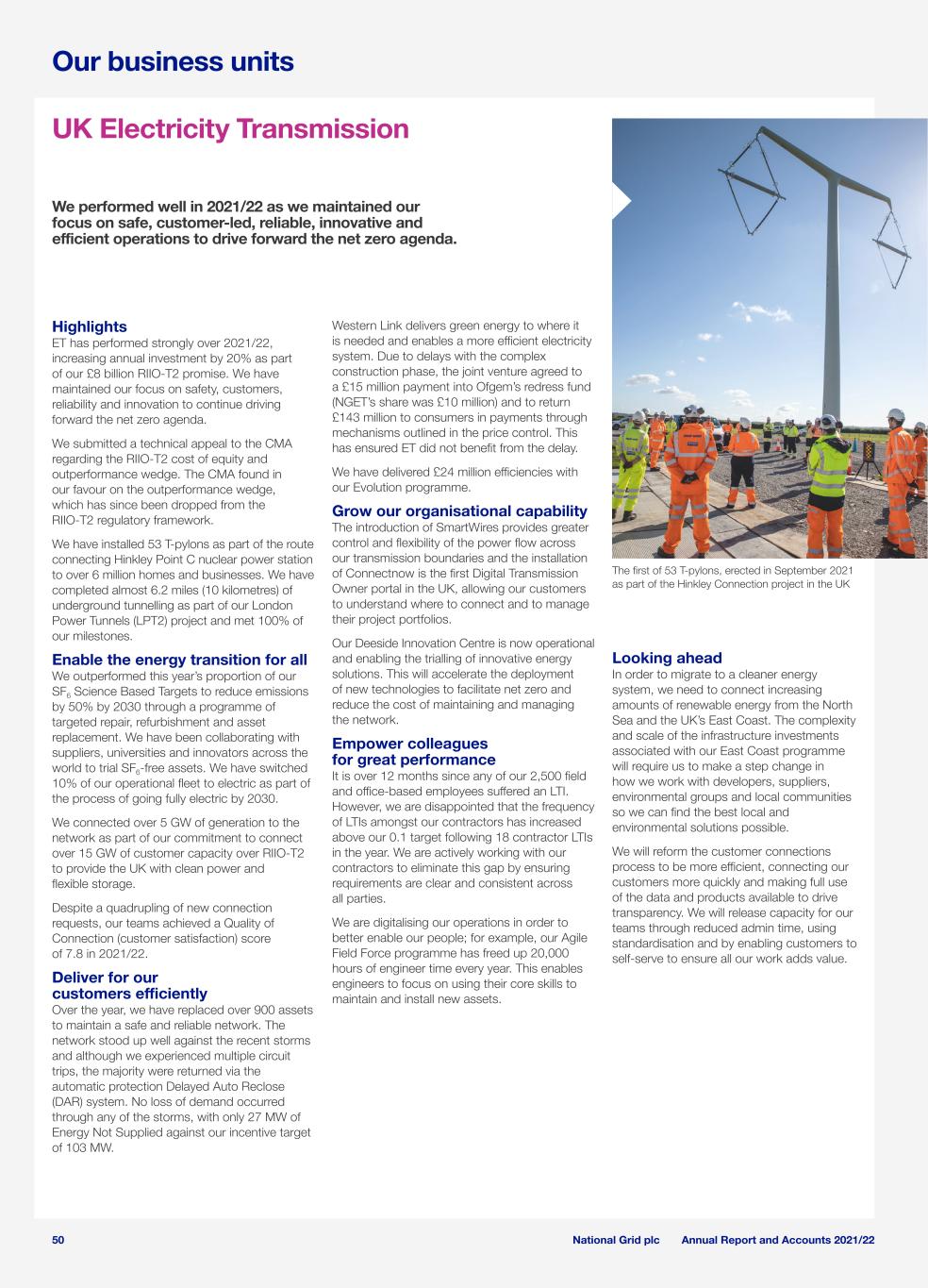 Our business units

UK Electricity Transmission

We performed well in 2021/22 as we maintained our focus on safe, customer-led, reliable, innovative and efficient operations to drive forward the net zero agenda.

Highlights
ET has performed strongly over 2021/22, increasing annual investment by 20% as part of our £8 billion RIIO-T2 promise. We have maintained our focus on safety, customers, reliability and innovation to continue driving forward the net zero agenda.

We submitted a technical appeal to the CMA regarding the RIIO-T2 cost of equity and outperformance wedge. The CMA found in our favour on the outperformance wedge, which has since been dropped from the RIIO-T2 regulatory framework.

We have installed 53 T-pylons as part of the route connecting Hinkley Point C nuclear power station to over 6 million homes and businesses. We have completed almost 6.2 miles (10 kilometres) of underground tunnelling as part of our London Power Tunnels (LPT2) project and met 100% of our milestones.

Enable the energy transition for all
We outperformed this year's proportion of our $SF_6$ Science Based Targets to reduce emissions by 50% by 2030 through a programme of targeted repair, refurbishment and asset replacement. We have been collaborating with suppliers, universities and innovators across the world to trial $SF_6$-free assets. We have switched 10% of our operational fleet to electric as part of the process of going fully electric by 2030.

We connected over 5 GW of generation to the network as part of our commitment to connect over 15 GW of customer capacity over RIIO-T2 to provide the UK with clean power and flexible storage.

Despite a quadrupling of new connection requests, our teams achieved a Quality of Connection (customer satisfaction) score of 7.8 in 2021/22.

Deliver for our customers efficiently
Over the year, we have replaced over 900 assets to maintain a safe and reliable network. The network stood up well against the recent storms and although we experienced multiple circuit trips, the majority were returned via the automatic protection Delayed Auto Reclose (DAR) system. No loss of demand occurred through any of the storms, with only 27 MW of Energy Not Supplied against our incentive target of 103 MW.

Western Link delivers green energy to where it is needed and enables a more efficient electricity system. Due to delays with the complex construction phase, the joint venture agreed to a £15 million payment into Ofgem's redress fund (NGET's share was £10 million) and to return £143 million to consumers in payments through mechanisms outlined in the price control. This has ensured ET did not benefit from the delay.

We have delivered £24 million efficiencies with our Evolution programme.

Grow our organisational capability
The introduction of SmartWires provides greater control and flexibility of the power flow across our transmission boundaries and the installation of Connectnow is the first Digital Transmission Owner portal in the UK, allowing our customers to understand where to connect and to manage their project portfolios.

Our Deeside Innovation Centre is now operational and enabling the trialling of innovative energy solutions. This will accelerate the deployment of new technologies to facilitate net zero and reduce the cost of maintaining and managing the network.

Empower colleagues for great performance
It is over 12 months since any of our 2,500 field and office-based employees suffered an LTI. However, we are disappointed that the frequency of LTIs amongst our contractors has increased above our 0.1 target following 18 contractor LTIs in the year. We are actively working with our contractors to eliminate this gap by ensuring requirements are clear and consistent across all parties.

We are digitalising our operations in order to better enable our people; for example, our Agile Field Force programme has freed up 20,000 hours of engineer time every year. This enables engineers to focus on using their core skills to maintain and install new assets.

The first of 53 T-pylons, erected in September 2021 as part of the Hinkley Connection project in the UK

Looking ahead
In order to migrate to a cleaner energy system, we need to connect increasing amounts of renewable energy from the North Sea and the UK's East Coast. The complexity and scale of the infrastructure investments associated with our East Coast programme will require us to make a step change in how we work with developers, suppliers, environmental groups and local communities so we can find the best local and environmental solutions possible.

We will reform the customer connections process to be more efficient, connecting our customers more quickly and making full use of the data and products available to drive transparency. We will release capacity for our teams through reduced admin time, using standardisation and by enabling customers to self-serve to ensure all our work adds value.

50 National Grid plc Annual Report and Accounts 2021/22